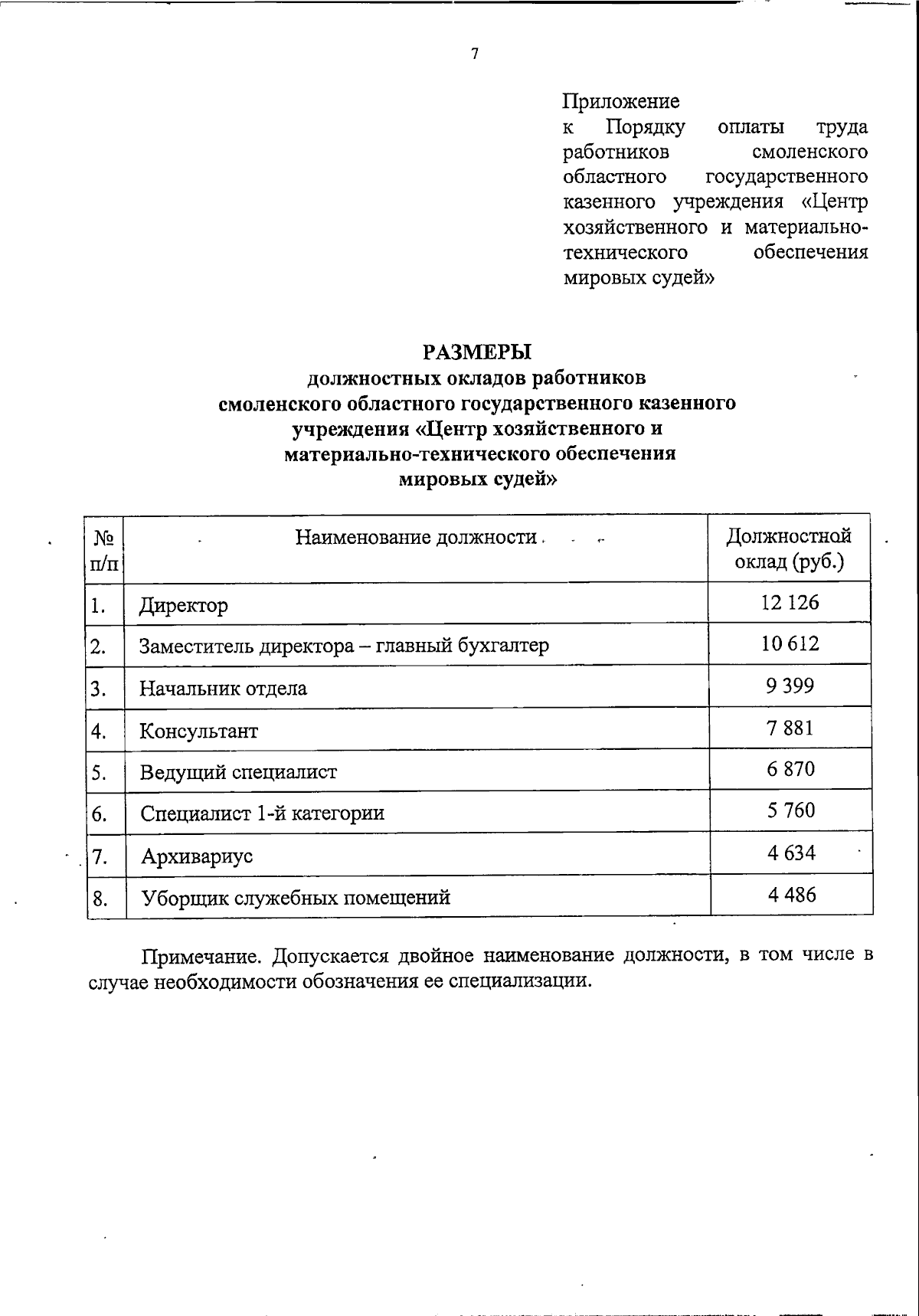 7

Приложение
к Порядку оплаты труда работников смоленского областного государственного казенного учреждения «Центр хозяйственного и материально-технического обеспечения мировых судей»

РАЗМЕРЫ
должностных окладов работников смоленского областного государственного казенного учреждения «Центр хозяйственного и материально-технического обеспечения мировых судей»

| № п/п | Наименование должности | Должностной оклад (руб.) |
|---|---|---|
| 1. | Директор | 12 126 |
| 2. | Заместитель директора – главный бухгалтер | 10 612 |
| 3. | Начальник отдела | 9 399 |
| 4. | Консультант | 7 881 |
| 5. | Ведущий специалист | 6 870 |
| 6. | Специалист 1-й категории | 5 760 |
| 7. | Архивариус | 4 634 |
| 8. | Уборщик служебных помещений | 4 486 |

Примечание. Допускается двойное наименование должности, в том числе в случае необходимости обозначения ее специализации.